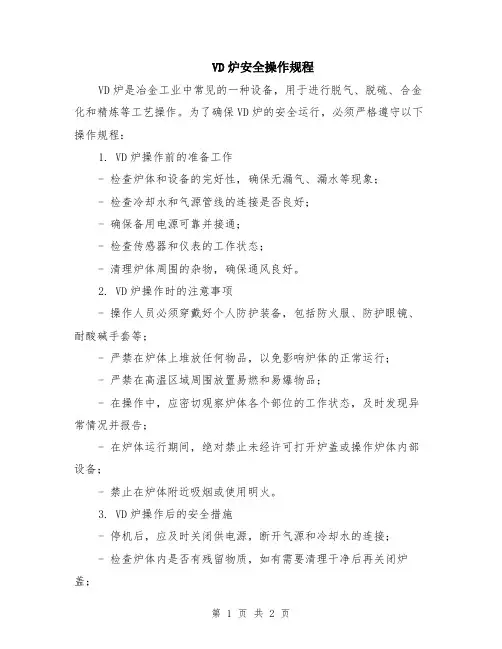 VD 炉安全操作规程

VD 炉是冶金工业中常见的一种设备，用于进行脱气、脱硫、合金化和精炼等工艺操作。为了确保 VD 炉的安全运行，必须严格遵守以下操作规程：

1. VD 炉操作前的准备工作

- 检查炉体和设备的完好性，确保无漏气、漏水等现象；

- 检查冷却水和气源管线的连接是否良好；

- 确保备用电源可靠并接通；

- 检查传感器和仪表的工作状态；

- 清理炉体周围的杂物，确保通风良好。

2. VD 炉操作时的注意事项

- 操作人员必须穿戴好个人防护装备，包括防火服、防护眼镜、耐酸碱手套等；

- 严禁在炉体上堆放任何物品，以免影响炉体的正常运行；

- 严禁在高温区域周围放置易燃和易爆物品；

- 在操作中，应密切观察炉体各个部位的工作状态，及时发现异常情况并报告；

- 在炉体运行期间，绝对禁止未经许可打开炉盖或操作炉体内部设备；

- 禁止在炉体附近吸烟或使用明火。

3. VD 炉操作后的安全措施

- 停机后，应及时关闭供电源，断开气源和冷却水的连接；

- 检查炉体内是否有残留物质，如有需要清理干净后再关闭炉盖；

第 1 页 共 2 页